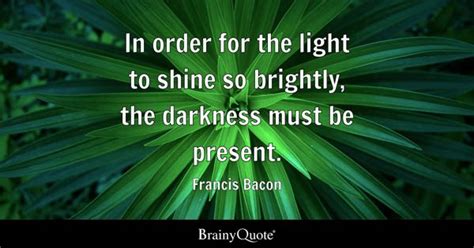 In order for the light to shine so brightly, the darkness must be present.

Francis Bacon

BrainyQuote®